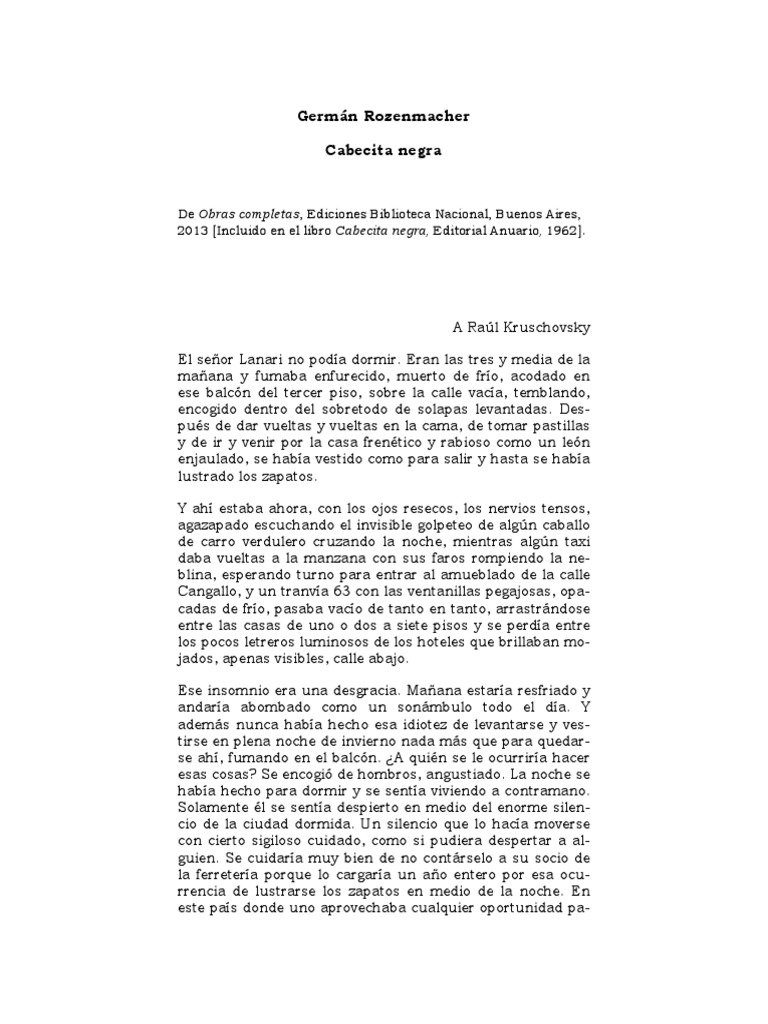 Germán Rozenmacher

Cabecita negra

De Obras completas, Ediciones Biblioteca Nacional, Buenos Aires, 2013 [Incluido en el libro Cabecita negra, Editorial Anuario, 1962].

A Raúl Kruschovsky

El señor Lanari no podía dormir. Eran las tres y media de la mañana y fumaba enfurecido, muerto de frío, acodado en ese balcón del tercer piso, sobre la calle vacía, temblando, encogido dentro del sobretodo de solapas levantadas. Después de dar vueltas y vueltas en la cama, de tomar pastillas y de ir y venir por la casa frenético y rabioso como un león enjaulado, se había vestido como para salir y hasta se había lustrado los zapatos.

Y ahí estaba ahora, con los ojos resecos, los nervios tensos, agazapado escuchando el invisible golpeteo de algún caballo de carro verdulero cruzando la noche, mientras algún taxi daba vueltas a la manzana con sus faros rompiendo la neblina, esperando turno para entrar al amueblado de la calle Cangallo, y un tranvía 63 con las ventanillas pegajosas, opacadas de frío, pasaba vacío de tanto en tanto, arrastrándose entre las casas de uno o dos a siete pisos y se perdía entre los pocos letreros luminosos de los hoteles que brillaban mojados, apenas visibles, calle abajo.

Ese insomnio era una desgracia. Mañana estaría resfriado y andaría abombado como un sonámbulo todo el día. Y además nunca había hecho esa idiotez de levantarse y vestirse en plena noche de invierno nada más que para quedarse ahí, fumando en el balcón. ¿A quién se le ocurriría hacer esas cosas? Se encogió de hombros, angustiado. La noche se había hecho para dormir y se sentía viviendo a contramano. Solamente él se sentía despierto en medio del enorme silencio de la ciudad dormida. Un silencio que lo hacía moverse con cierto sigiloso cuidado, como si pudiera despertar a alguien. Se cuidaría muy bien de no contárselo a su socio de la ferretería porque lo cargaría un año entero por esa ocurrencia de lustrarse los zapatos en medio de la noche. En este país donde uno aprovechaba cualquier oportunidad pa-